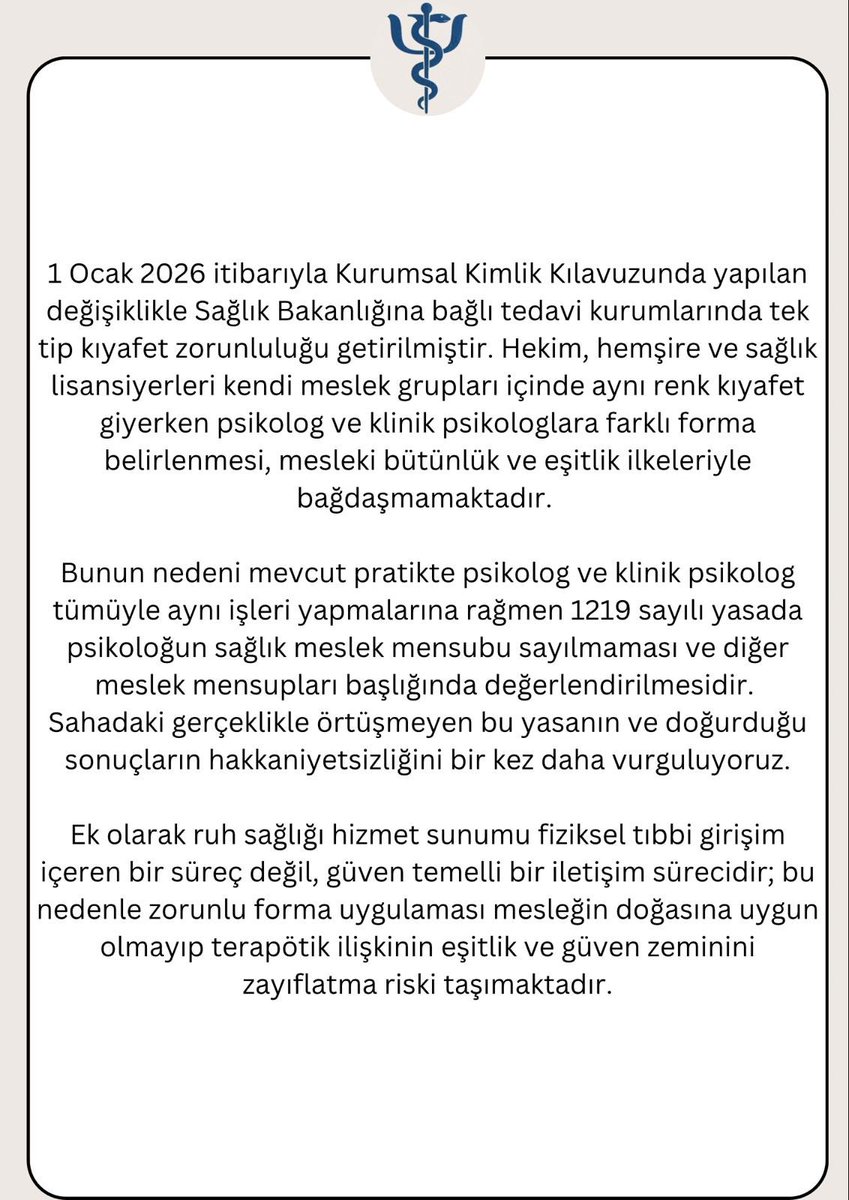 1 Ocak 2026 itibarıyla Kurumsal Kimlik Kılavuzunda yapılan değişiklikle Sağlık Bakanlığına bağlı tedavi kurumlarında tek tip kıyafet zorunluluğu getirilmiştir. Hekim, hemşire ve sağlık lisansiyerleri kendi meslek grupları içinde aynı renk kıyafet giyerken psikolog ve klinik psikologlara farklı forma belirlenmesi, mesleki bütünlük ve eşitlik ilkeleriyle bağdaşmamaktadır.

Bunun nedeni mevcut pratikte psikolog ve klinik psikolog tümüyle aynı işleri yapmalarına rağmen 1219 sayılı yasada psikoloğun sağlık meslek mensubu sayılmaması ve diğer meslek mensupları başlığında değerlendirilmesidir. Sahadaki gerçeklikle örtüşmeyen bu yasanın ve doğurduğu sonuçların hakkaniyetsizliğini bir kez daha vurguluyoruz.

Ek olarak ruh sağlığı hizmet sunumu fiziksel tıbbi girişim içeren bir süreç değil, güven temelli bir iletişim sürecidir; bu nedenle zorunlu forma uygulaması mesleğin doğasına uygun olmayıp terapötik ilişkinin eşitlik ve güven zeminini zayıflatma riski taşımaktadır.